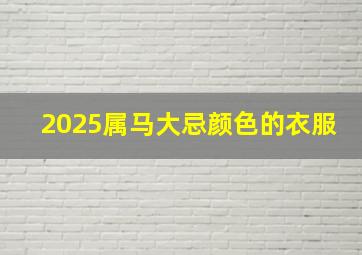 2025属马大忌颜色的衣服